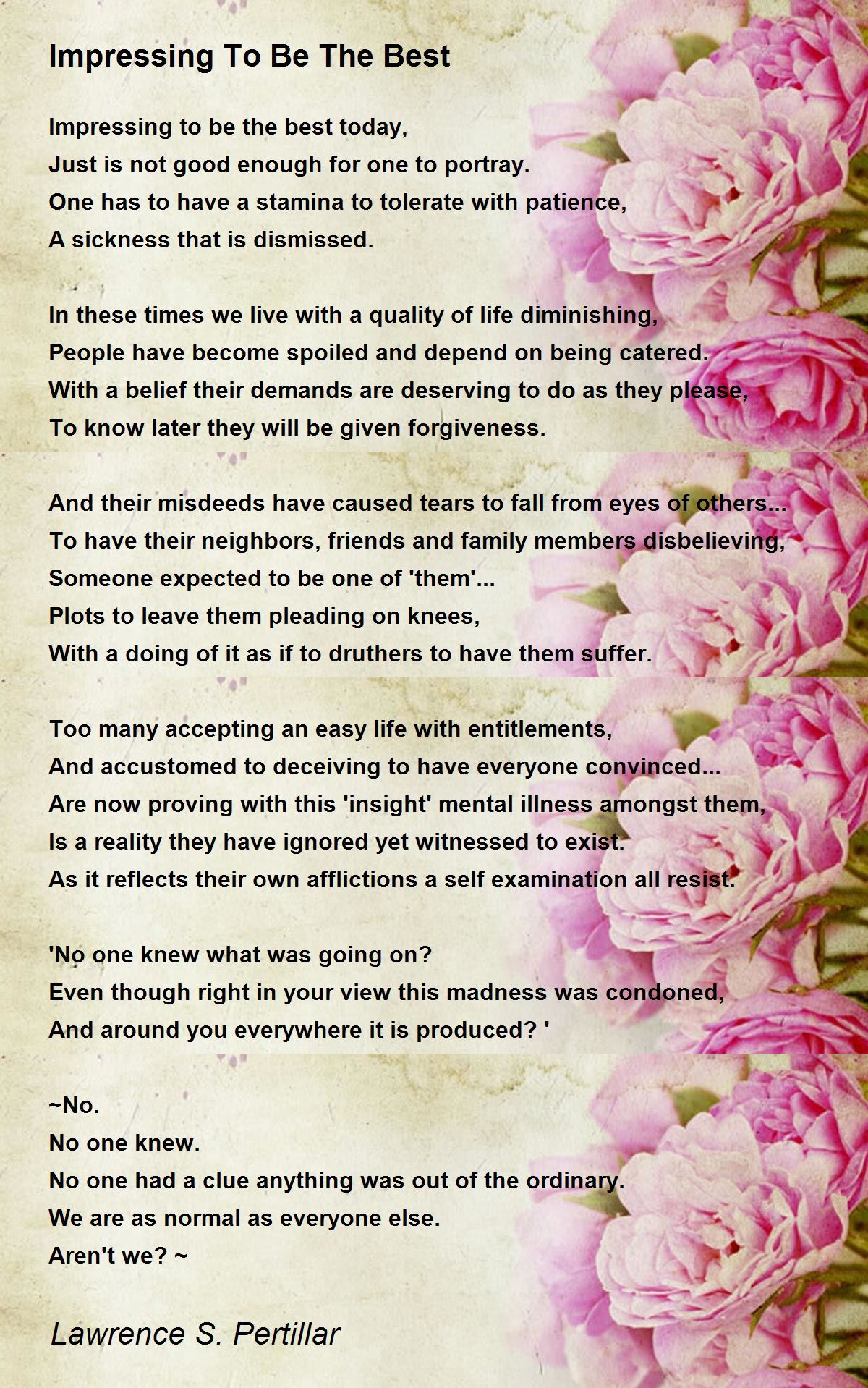 Impressing To Be The Best

Impressing to be the best today,
Just is not good enough for one to portray.
One has to have a stamina to tolerate with patience,
A sickness that is dismissed.

In these times we live with a quality of life diminishing,
People have become spoiled and depend on being catered.
With a belief their demands are deserving to do as they please,
To know later they will be given forgiveness.

And their misdeeds have caused tears to fall from eyes of others...
To have their neighbors, friends and family members disbelieving,
Someone expected to be one of 'them'...
Plots to leave them pleading on knees,
With a doing of it as if to druthers to have them suffer.

Too many accepting an easy life with entitlements,
And accustomed to deceiving to have everyone convinced...
Are now proving with this 'insight' mental illness amongst them,
Is a reality they have ignored yet witnessed to exist.
As it reflects their own afflictions a self examination all resist.

'No one knew what was going on?
Even though right in your view this madness was condoned,
And around you everywhere it is produced? '

~No.
No one knew.
No one had a clue anything was out of the ordinary.
We are as normal as everyone else.
Aren't we? ~

Lawrence S. Pertillar